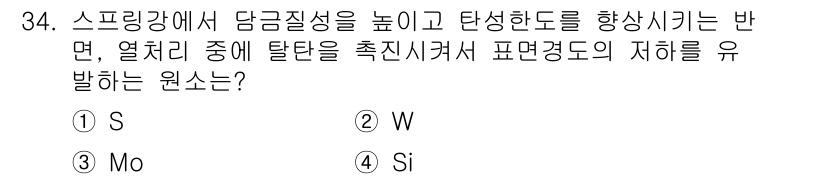 34. 스프링강에서 담금질성을 높이고 탄성한도를 향상시키는 반면, 열처리 중에 탈탄을 촉진시켜서 표면경도의 저하를 유발하는 원소는?

① S
② W
③ Mo
④ Si